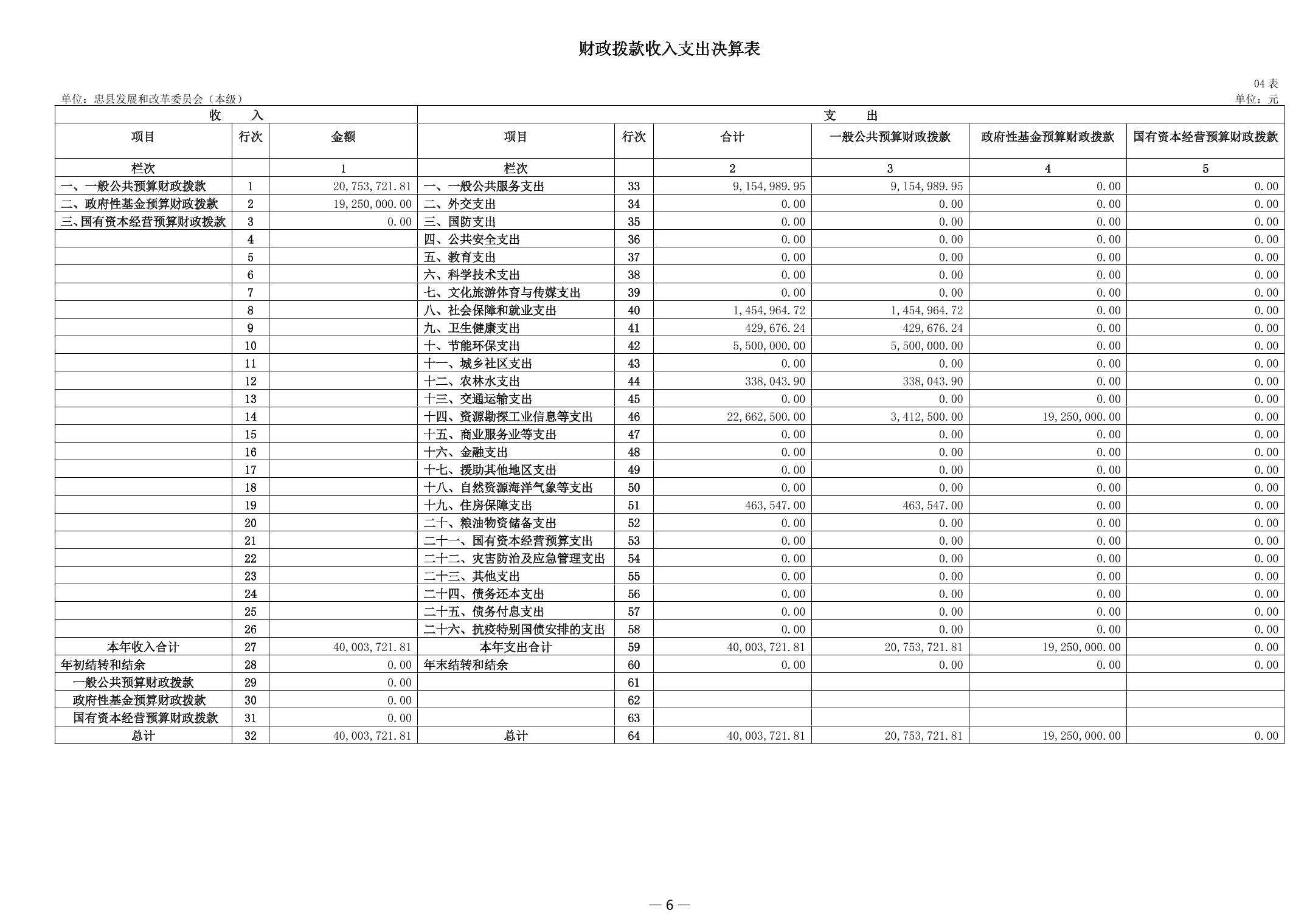 财政拨款收入支出决算表

04 表

单位：忠县发展和改革委员会（本级）

单位：元

| 收　入 | | | 支　出 | | | | | |
|---|---|---|---|---|---|---|---|---|
| 项目 | 行次 | 金额 | 项目 | 行次 | 合计 | 一般公共预算财政拨款 | 政府性基金预算财政拨款 | 国有资本经营预算财政拨款 |
| 栏次 | | 1 | 栏次 | | 2 | 3 | 4 | 5 |
| 一、一般公共预算财政拨款 | 1 | 20,753,721.81 | 一、一般公共服务支出 | 33 | 9,154,989.95 | 9,154,989.95 | 0.00 | 0.00 |
| 二、政府性基金预算财政拨款 | 2 | 19,250,000.00 | 二、外交支出 | 34 | 0.00 | 0.00 | 0.00 | 0.00 |
| 三、国有资本经营预算财政拨款 | 3 | 0.00 | 三、国防支出 | 35 | 0.00 | 0.00 | 0.00 | 0.00 |
| | 4 | | 四、公共安全支出 | 36 | 0.00 | 0.00 | 0.00 | 0.00 |
| | 5 | | 五、教育支出 | 37 | 0.00 | 0.00 | 0.00 | 0.00 |
| | 6 | | 六、科学技术支出 | 38 | 0.00 | 0.00 | 0.00 | 0.00 |
| | 7 | | 七、文化旅游体育与传媒支出 | 39 | 0.00 | 0.00 | 0.00 | 0.00 |
| | 8 | | 八、社会保障和就业支出 | 40 | 1,454,964.72 | 1,454,964.72 | 0.00 | 0.00 |
| | 9 | | 九、卫生健康支出 | 41 | 429,676.24 | 429,676.24 | 0.00 | 0.00 |
| | 10 | | 十、节能环保支出 | 42 | 5,500,000.00 | 5,500,000.00 | 0.00 | 0.00 |
| | 11 | | 十一、城乡社区支出 | 43 | 0.00 | 0.00 | 0.00 | 0.00 |
| | 12 | | 十二、农林水支出 | 44 | 338,043.90 | 338,043.90 | 0.00 | 0.00 |
| | 13 | | 十三、交通运输支出 | 45 | 0.00 | 0.00 | 0.00 | 0.00 |
| | 14 | | 十四、资源勘探工业信息等支出 | 46 | 22,662,500.00 | 3,412,500.00 | 19,250,000.00 | 0.00 |
| | 15 | | 十五、商业服务业等支出 | 47 | 0.00 | 0.00 | 0.00 | 0.00 |
| | 16 | | 十六、金融支出 | 48 | 0.00 | 0.00 | 0.00 | 0.00 |
| | 17 | | 十七、援助其他地区支出 | 49 | 0.00 | 0.00 | 0.00 | 0.00 |
| | 18 | | 十八、自然资源海洋气象等支出 | 50 | 0.00 | 0.00 | 0.00 | 0.00 |
| | 19 | | 十九、住房保障支出 | 51 | 463,547.00 | 463,547.00 | 0.00 | 0.00 |
| | 20 | | 二十、粮油物资储备支出 | 52 | 0.00 | 0.00 | 0.00 | 0.00 |
| | 21 | | 二十一、国有资本经营预算支出 | 53 | 0.00 | 0.00 | 0.00 | 0.00 |
| | 22 | | 二十二、灾害防治及应急管理支出 | 54 | 0.00 | 0.00 | 0.00 | 0.00 |
| | 23 | | 二十三、其他支出 | 55 | 0.00 | 0.00 | 0.00 | 0.00 |
| | 24 | | 二十四、债务还本支出 | 56 | 0.00 | 0.00 | 0.00 | 0.00 |
| | 25 | | 二十五、债务付息支出 | 57 | 0.00 | 0.00 | 0.00 | 0.00 |
| | 26 | | 二十六、抗疫特别国债安排的支出 | 58 | 0.00 | 0.00 | 0.00 | 0.00 |
| 本年收入合计 | 27 | 40,003,721.81 | 本年支出合计 | 59 | 40,003,721.81 | 20,753,721.81 | 19,250,000.00 | 0.00 |
| 年初结转和结余 | 28 | 0.00 | 年末结转和结余 | 60 | 0.00 | 0.00 | 0.00 | 0.00 |
| 一般公共预算财政拨款 | 29 | 0.00 | | 61 | | | | |
| 政府性基金预算财政拨款 | 30 | 0.00 | | 62 | | | | |
| 国有资本经营预算财政拨款 | 31 | 0.00 | | 63 | | | | |
| 总计 | 32 | 40,003,721.81 | 总计 | 64 | 40,003,721.81 | 20,753,721.81 | 19,250,000.00 | 0.00 |

— 6 —